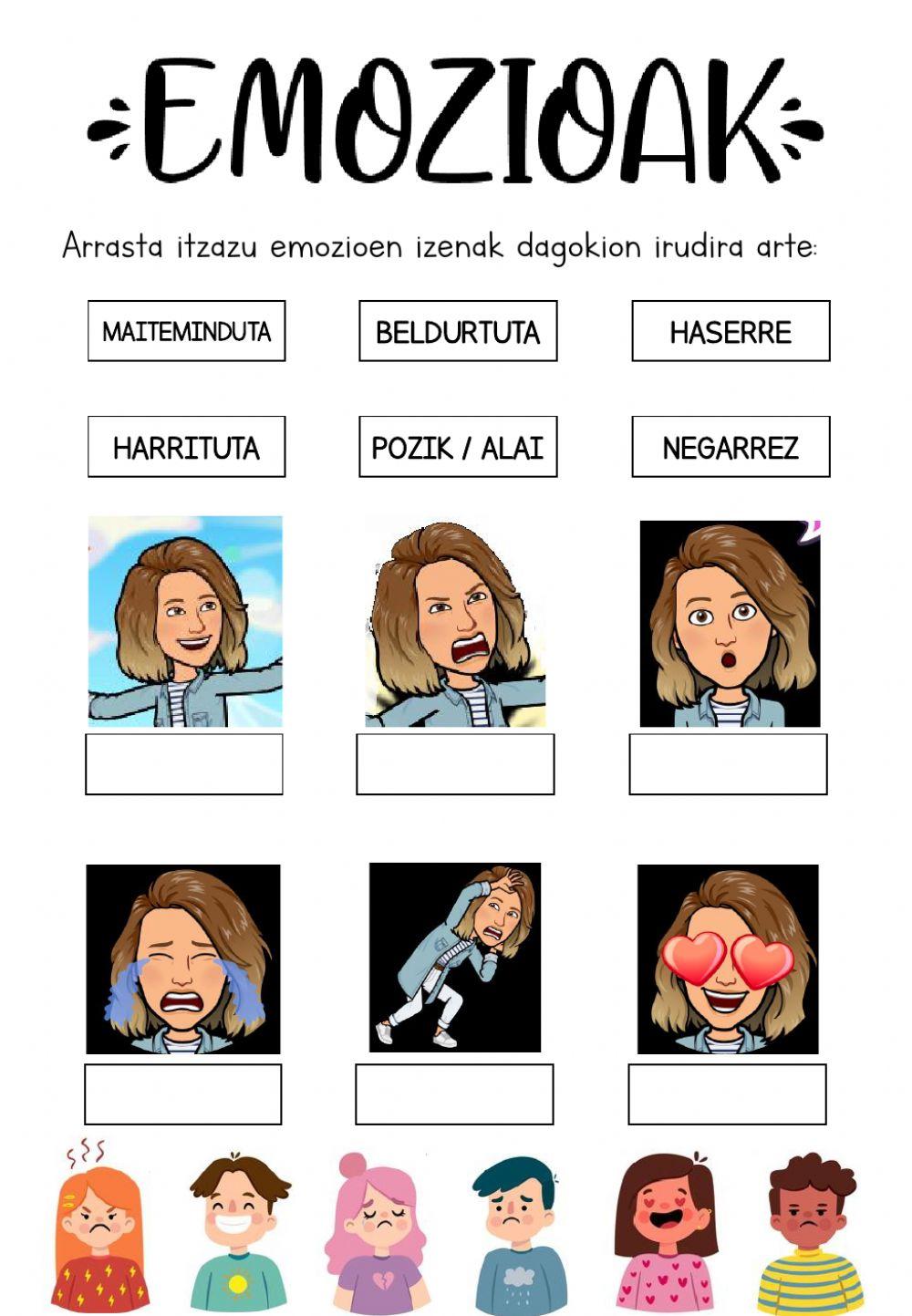 EMOZIOAK

Arrasta itzazu emozioen izenak dagokion irudira arte:

MAITEMINDUTA

BELDURTUTA

HASERRE

HARRITUTA

POZIK / ALAI

NEGARREZ